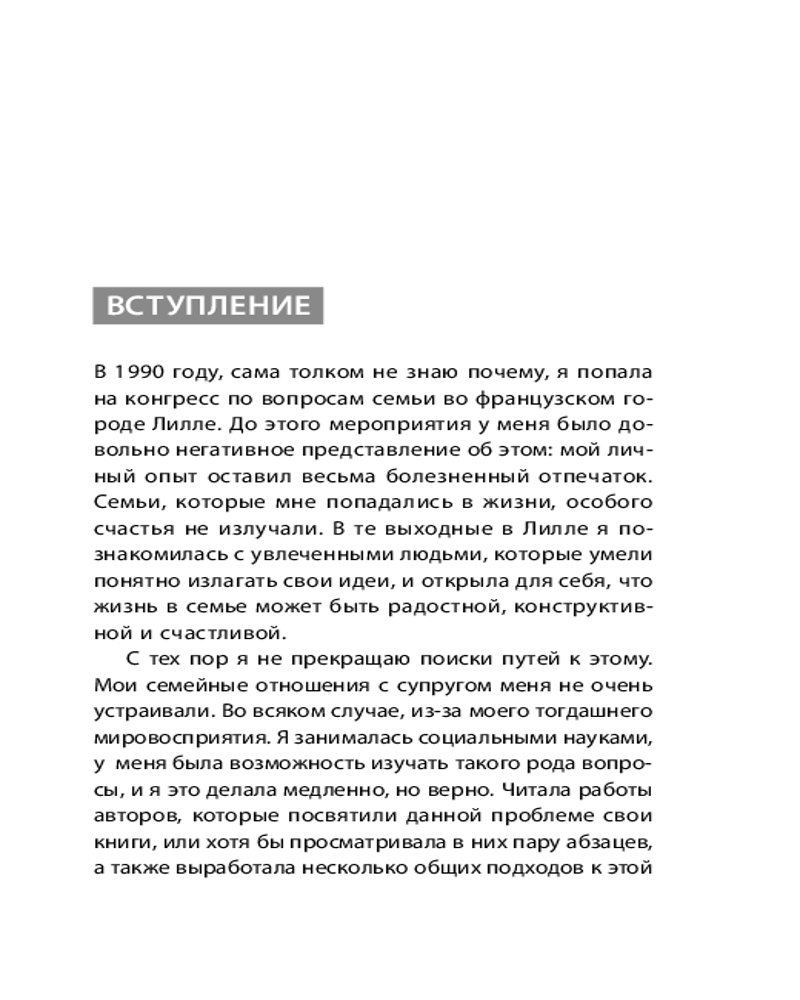 ВСТУПЛЕНИЕ

В 1990 году, сама толком не знаю почему, я попала на конгресс по вопросам семьи во французском городе Лилле. До этого мероприятия у меня было довольно негативное представление об этом: мой личный опыт оставил весьма болезненный отпечаток. Семьи, которые мне попадались в жизни, особого счастья не излучали. В те выходные в Лилле я познакомилась с увлеченными людьми, которые умели понятно излагать свои идеи, и открыла для себя, что жизнь в семье может быть радостной, конструктивной и счастливой.

С тех пор я не прекращаю поиски путей к этому. Мои семейные отношения с супругом меня не очень устраивали. Во всяком случае, из-за моего тогдашнего мировосприятия. Я занималась социальными науками, у меня была возможность изучать такого рода вопросы, и я это делала медленно, но верно. Читала работы авторов, которые посвятили данной проблеме свои книги, или хотя бы просматривала в них пару абзацев, а также выработала несколько общих подходов к этой